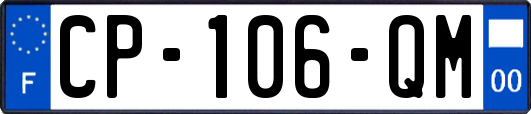 F
CP-106-QM
00